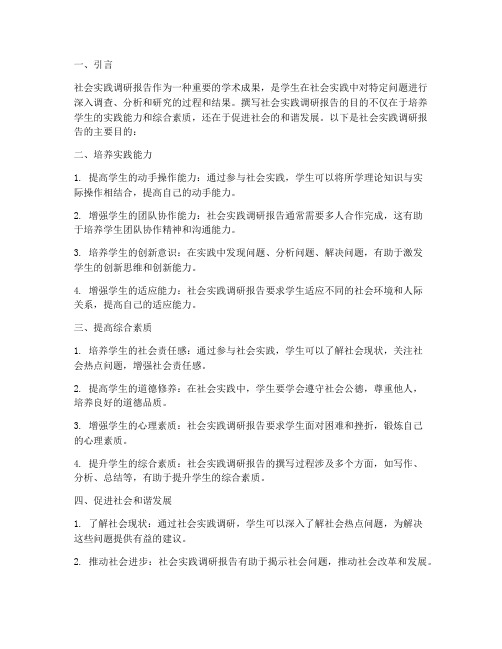 一、引言

社会实践调研报告作为一种重要的学术成果，是学生在社会实践中对特定问题进行深入调查、分析和研究的过程和结果。撰写社会实践调研报告的目的不仅在于培养学生的实践能力和综合素质，还在于促进社会的和谐发展。以下是社会实践调研报告的主要目的：

二、培养实践能力

1. 提高学生的动手操作能力：通过参与社会实践，学生可以将所学理论知识与实际操作相结合，提高自己的动手能力。

2. 增强学生的团队协作能力：社会实践调研报告通常需要多人合作完成，这有助于培养学生团队协作精神和沟通能力。

3. 培养学生的创新意识：在实践中发现问题、分析问题、解决问题，有助于激发学生的创新思维和创新能力。

4. 增强学生的适应能力：社会实践调研报告要求学生适应不同的社会环境和人际关系，提高自己的适应能力。

三、提高综合素质

1. 培养学生的社会责任感：通过参与社会实践，学生可以了解社会现状，关注社会热点问题，增强社会责任感。

2. 提高学生的道德修养：在社会实践中，学生要学会遵守社会公德，尊重他人，培养良好的道德品质。

3. 增强学生的心理素质：社会实践调研报告要求学生面对困难和挫折，锻炼自己的心理素质。

4. 提升学生的综合素质：社会实践调研报告的撰写过程涉及多个方面，如写作、分析、总结等，有助于提升学生的综合素质。

四、促进社会和谐发展

1. 了解社会现状：通过社会实践调研，学生可以深入了解社会热点问题，为解决这些问题提供有益的建议。

2. 推动社会进步：社会实践调研报告有助于揭示社会问题，推动社会改革和发展。